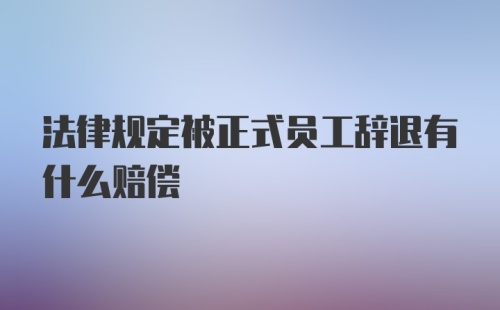 法律规定被正式员工辞退有什么赔偿